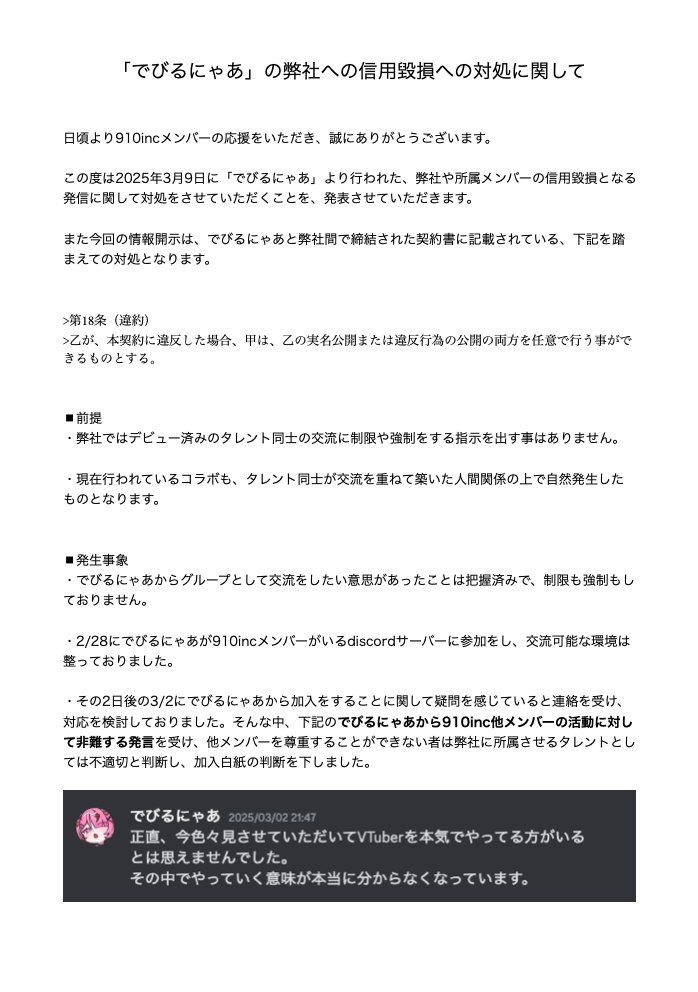 「でびるにゃあ」の弊社への信用毀損への対処に関して

日頃より910incメンバーの応援をいただき、誠にありがとうございます。

この度は2025年3月9日に「でびるにゃあ」より行われた、弊社や所属メンバーの信用毀損となる発信に関して対処をさせていただくことを、発表させていただきます。

また今回の情報開示は、でびるにゃあと弊社間で締結された契約書に記載されている、下記を踏まえての対処となります。

>第18条（違約）
>乙が、本契約に違反した場合、甲は、乙の実名公開または違反行為の公開の両方を任意で行う事ができるものとする。

■前提
・弊社ではデビュー済みのタレント同士の交流に制限や強制をする指示を出す事はありません。

・現在行われているコラボも、タレント同士が交流を重ねて築いた人間関係の上で自然発生したものとなります。

■発生事象
・でびるにゃあからグループとして交流をしたい意思があったことは把握済みで、制限も強制もしておりません。

・2/28にでびるにゃあが910incメンバーがいるdiscordサーバーに参加をし、交流可能な環境は整っておりました。

・その2日後の3/2にでびるにゃあから加入をすることに関して疑問を感じていると連絡を受け、対応を検討しておりました。そんな中、下記のでびるにゃあから910inc他メンバーの活動に対して非難する発言を受け、他メンバーを尊重することができない者は弊社に所属させるタレントとしては不適切と判断し、加入白紙の判断を下しました。

でびるにゃあ 2025/03/02 21:47
正直、今色々見させていただいてVTuberを本気でやってる方がいるとは思えませんでした。
その中でやっていく意味が本当に分からなくなっています。